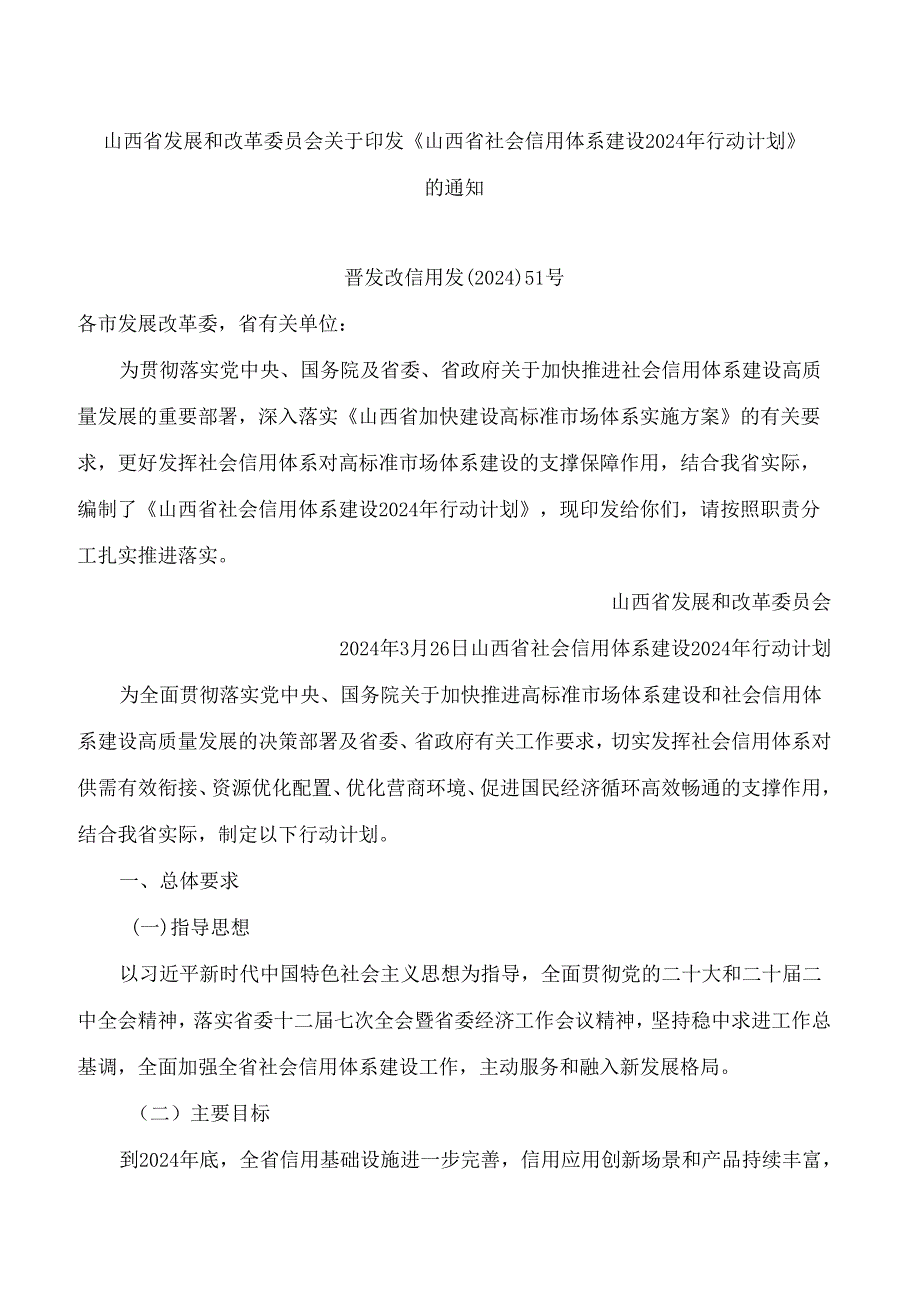 山西省发展和改革委员会关于印发《山西省社会信用体系建设2024年行动计划》的通知

晋发改信用发(2024)51号

各市发展改革委，省有关单位：

为贯彻落实党中央、国务院及省委、省政府关于加快推进社会信用体系建设高质量发展的重要部署，深入落实《山西省加快建设高标准市场体系实施方案》的有关要求，更好发挥社会信用体系对高标准市场体系建设的支撑保障作用，结合我省实际，编制了《山西省社会信用体系建设2024年行动计划》，现印发给你们，请按照职责分工扎实推进落实。

山西省发展和改革委员会

2024年3月26日山西省社会信用体系建设2024年行动计划

为全面贯彻落实党中央、国务院关于加快推进高标准市场体系建设和社会信用体系建设高质量发展的决策部署及省委、省政府有关工作要求，切实发挥社会信用体系对供需有效衔接、资源优化配置、优化营商环境、促进国民经济循环高效畅通的支撑作用，结合我省实际，制定以下行动计划。

一、总体要求

(一)指导思想

以习近平新时代中国特色社会主义思想为指导，全面贯彻党的二十大和二十届二中全会精神，落实省委十二届七次全会暨省委经济工作会议精神，坚持稳中求进工作总基调，全面加强全省社会信用体系建设工作，主动服务和融入新发展格局。

（二）主要目标

到2024年底，全省信用基础设施进一步完善，信用应用创新场景和产品持续丰富，